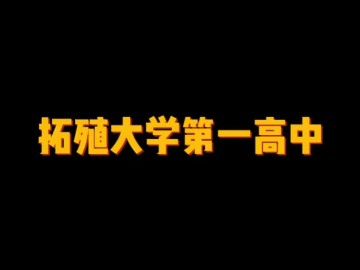 拓殖大学第一高中